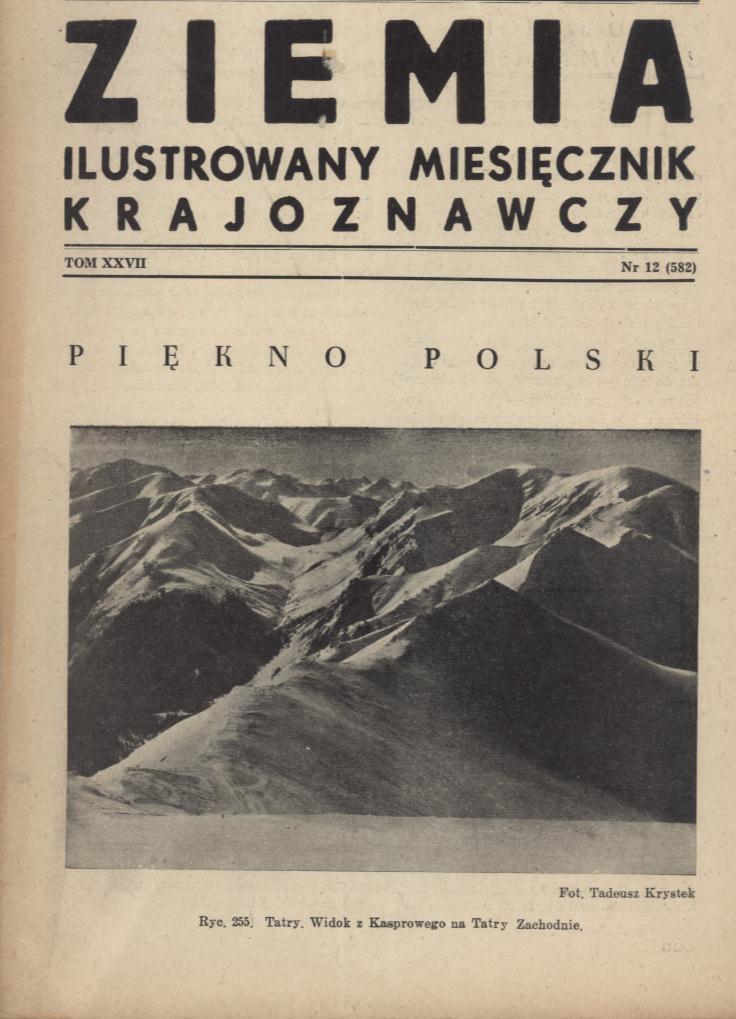 ZIEMIA
ILUSTROWANY MIESIĘCZNIK
KRAJOZNAWCZY

TOM XXVII
Nr 12 (582)

PIĘKNO POLSKI

Fot. Tadeusz Krystek

Ryc. 255. Tatry. Widok z Kasprowego na Tatry Zachodnie.